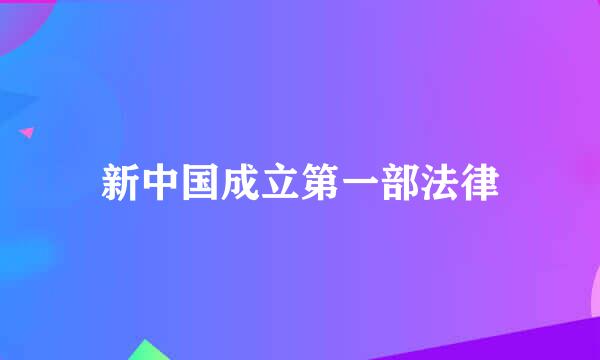 新中国成立第一部法律